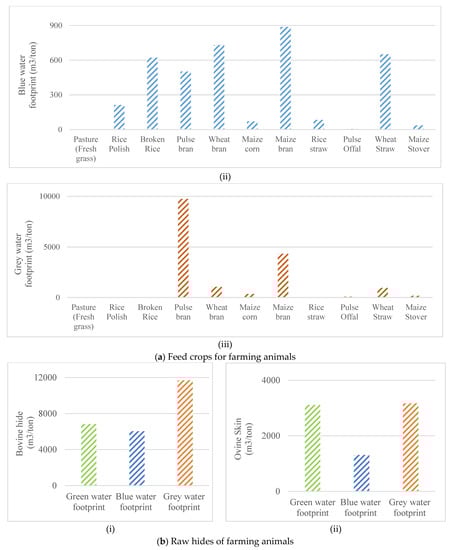 Blue water footprint (m3/ton)

900
600
300
0

Pasture (Fresh grass)
Rice Polish
Broken Rice
Pulse bran
Wheat bran
Maize corn
Maize bran
Rice straw
Pulse Offal
Wheat Straw
Maize Stover

(ii)

Grey water footprint (m3/ton)

10000
5000
0

Pasture (Fresh grass)
Rice Polish
Broken Rice
Pulse bran
Wheat bran
Maize corn
Maize bran
Rice straw
Pulse Offal
Wheat Straw
Maize Stover

(iii)

(a) Feed crops for farming animals

Bovine hide (m3/ton)

12000
8000
4000
0

Green water footprint
Blue water footprint
Grey water footprint

(i)

Ovine Skin (m3/ton)

4000
2000
0

Green water footprint
Blue water footprint
Grey water footprint

(ii)

(b) Raw hides of farming animals